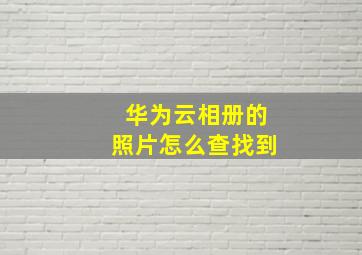 华为云相册的
照片怎么查找到